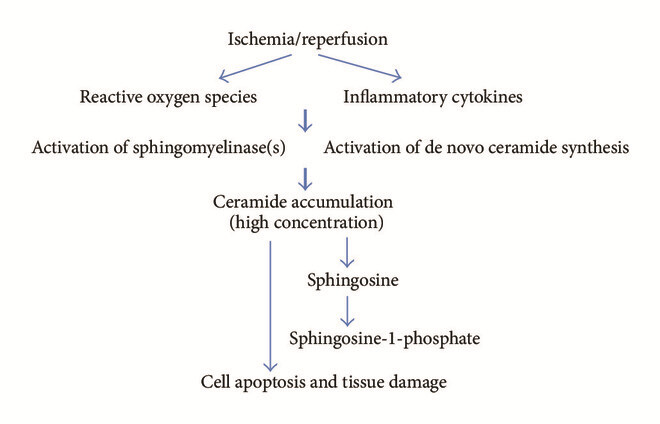 Ischemia/reperfusion

Reactive oxygen species

Inflammatory cytokines

Activation of sphingomyelinase(s)

Activation of de novo ceramide synthesis

Ceramide accumulation (high concentration)

Sphingosine

Sphingosine-1-phosphate

Cell apoptosis and tissue damage